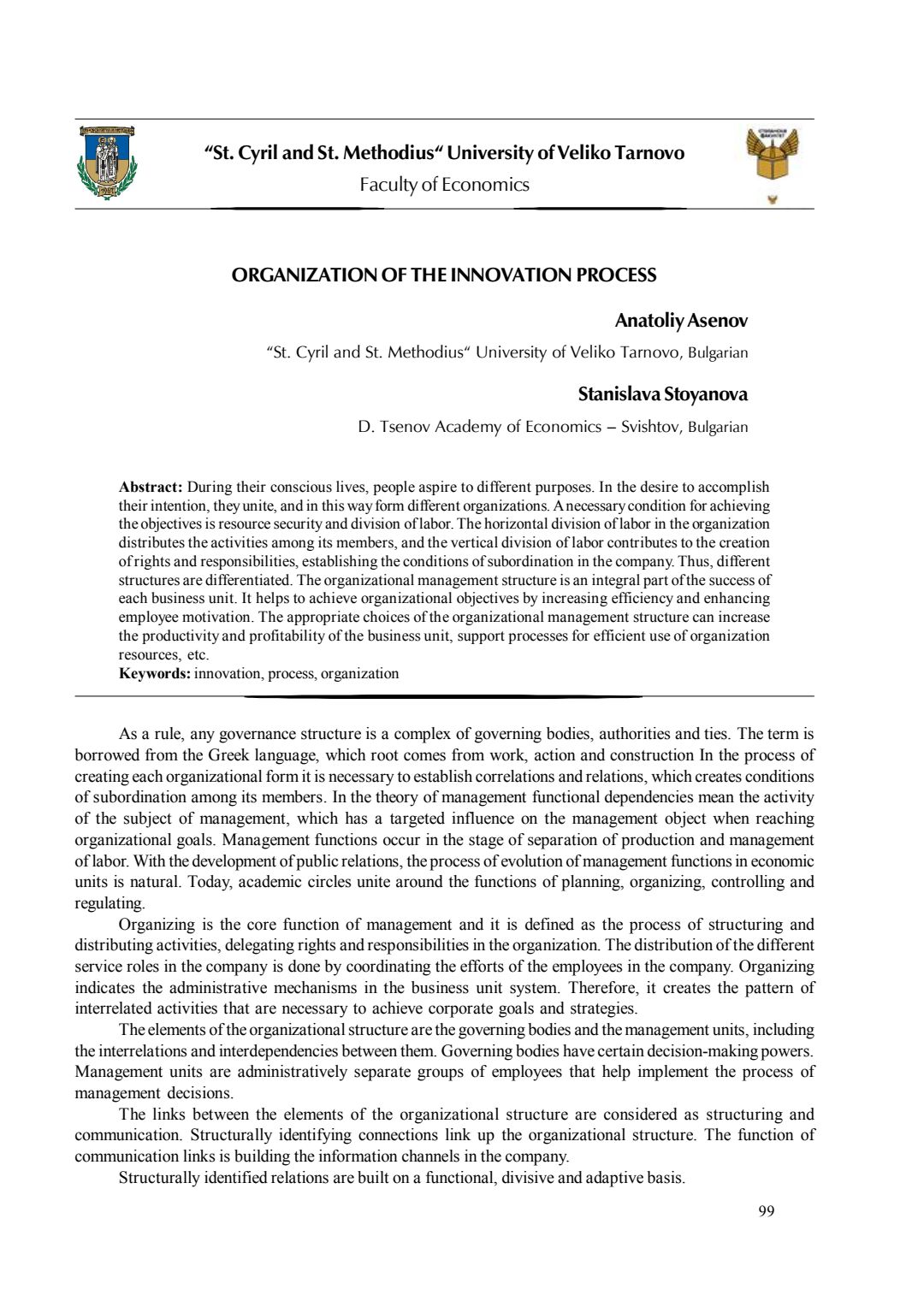 “St. Cyril and St. Methodius“ University of Veliko Tarnovo
Faculty of Economics

ORGANIZATION OF THE INNOVATION PROCESS

Anatoliy Asenov
“St. Cyril and St. Methodius“ University of Veliko Tarnovo, Bulgarian

Stanislava Stoyanova
D. Tsenov Academy of Economics – Svishtov, Bulgarian

Abstract: During their conscious lives, people aspire to different purposes. In the desire to accomplish their intention, they unite, and in this way form different organizations. A necessary condition for achieving the objectives is resource security and division of labor. The horizontal division of labor in the organization distributes the activities among its members, and the vertical division of labor contributes to the creation of rights and responsibilities, establishing the conditions of subordination in the company. Thus, different structures are differentiated. The organizational management structure is an integral part of the success of each business unit. It helps to achieve organizational objectives by increasing efficiency and enhancing employee motivation. The appropriate choices of the organizational management structure can increase the productivity and profitability of the business unit, support processes for efficient use of organization resources, etc.
Keywords: innovation, process, organization

As a rule, any governance structure is a complex of governing bodies, authorities and ties. The term is borrowed from the Greek language, which root comes from work, action and construction In the process of creating each organizational form it is necessary to establish correlations and relations, which creates conditions of subordination among its members. In the theory of management functional dependencies mean the activity of the subject of management, which has a targeted influence on the management object when reaching organizational goals. Management functions occur in the stage of separation of production and management of labor. With the development of public relations, the process of evolution of management functions in economic units is natural. Today, academic circles unite around the functions of planning, organizing, controlling and regulating.

Organizing is the core function of management and it is defined as the process of structuring and distributing activities, delegating rights and responsibilities in the organization. The distribution of the different service roles in the company is done by coordinating the efforts of the employees in the company. Organizing indicates the administrative mechanisms in the business unit system. Therefore, it creates the pattern of interrelated activities that are necessary to achieve corporate goals and strategies.

The elements of the organizational structure are the governing bodies and the management units, including the interrelations and interdependencies between them. Governing bodies have certain decision-making powers. Management units are administratively separate groups of employees that help implement the process of management decisions.

The links between the elements of the organizational structure are considered as structuring and communication. Structurally identifying connections link up the organizational structure. The function of communication links is building the information channels in the company.

Structurally identified relations are built on a functional, divisive and adaptive basis.

99